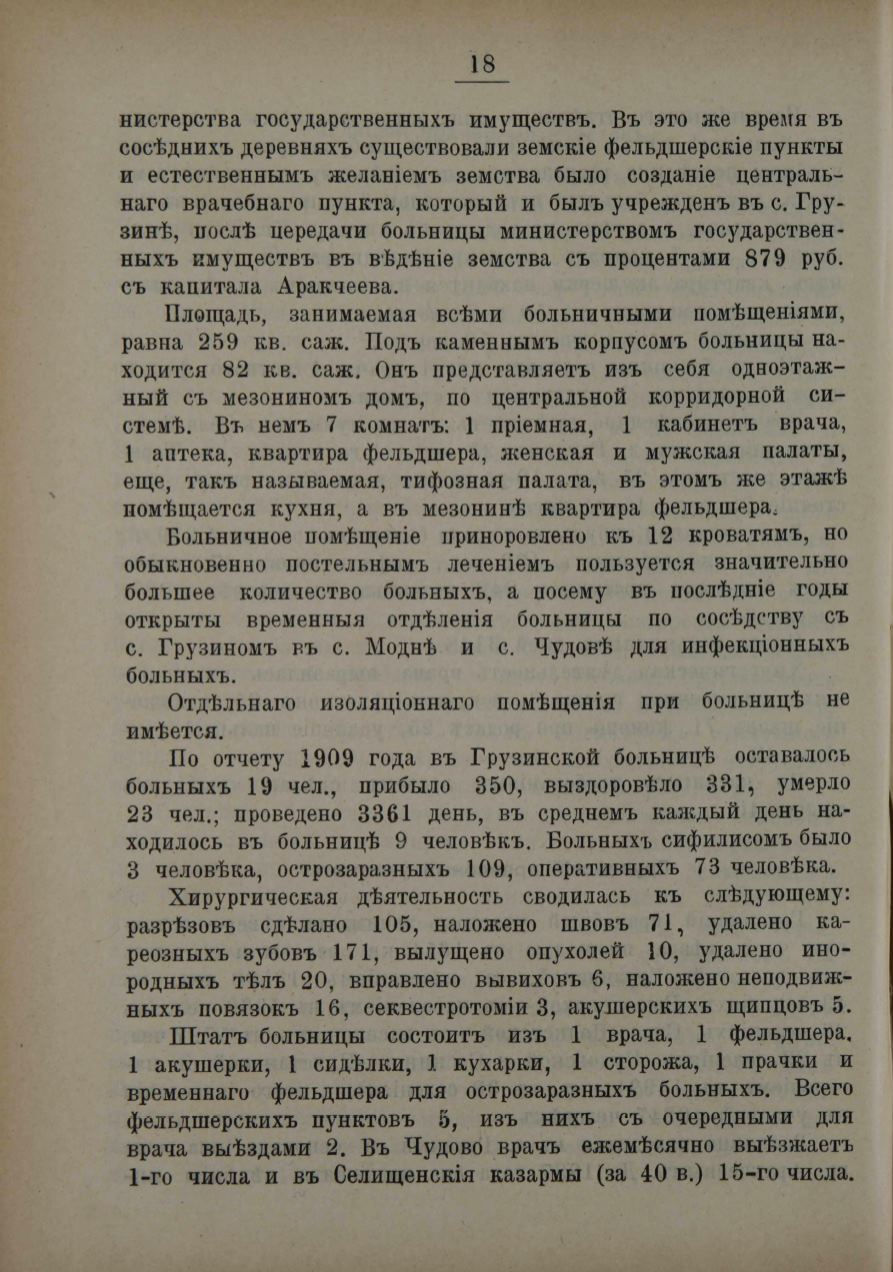 18

нистерства государственныхъ имуществъ. Въ это же время въ сосѣднихъ деревняхъ существовали земскіе фельдшерскіе пункты и естественнымъ желаніемъ земства было созданіе центральнаго врачебнаго пункта, который и былъ учрежденъ въ с. Грузинѣ, послѣ передачи больницы министерствомъ государственныхъ имуществъ въ вѣдѣніе земства съ процентами 879 руб. съ капитала Аракчеева.

Площадь, занимаемая всѣми больничными помѣщеніями, равна 259 кв. саж. Подъ каменнымъ корпусомъ больницы находится 82 кв. саж. Онъ представляетъ изъ себя одноэтажный съ мезониномъ домъ, по центральной корридорной системѣ. Въ немъ 7 комнатъ: 1 пріемная, 1 кабинетъ врача, 1 аптека, квартира фельдшера, женская и мужская палаты, еще, такъ называемая, тифозная палата, въ этомъ же этажѣ помѣщается кухня, а въ мезонинѣ квартира фельдшера.

Больничное помѣщеніе приноровлено къ 12 кроватямъ, но обыкновенно постельнымъ леченіемъ пользуется значительно большее количество больныхъ, а посему въ послѣдніе годы открыты временныя отдѣленія больницы по сосѣдству съ с. Грузиномъ въ с. Моднѣ и с. Чудовѣ для инфекціонныхъ больныхъ.

Отдѣльнаго изоляціоннаго помѣщенія при больницѣ не имѣется.

По отчету 1909 года въ Грузинской больницѣ оставалось больныхъ 19 чел., прибыло 350, выздоровѣло 331, умерло 23 чел.; проведено 3361 день, въ среднемъ каждый день находилось въ больницѣ 9 человѣкъ. Больныхъ сифилисомъ было 3 человѣка, острозаразныхъ 109, оперативныхъ 73 человѣка.

Хирургическая дѣятельность сводилась къ слѣдующему: разрѣзовъ сдѣлано 105, наложено швовъ 71, удалено кареозныхъ зубовъ 171, вылущено опухолей 10, удалено инородныхъ тѣлъ 20, вправлено вывиховъ 6, наложено неподвижныхъ повязокъ 16, секвестротоміи 3, акушерскихъ щипцовъ 5.

Штатъ больницы состоитъ изъ 1 врача, 1 фельдшера, 1 акушерки, 1 сидѣлки, 1 кухарки, 1 сторожа, 1 прачки и временнаго фельдшера для острозаразныхъ больныхъ. Всего фельдшерскихъ пунктовъ 5, изъ нихъ съ очередными для врача выѣздами 2. Въ Чудово врачъ ежемѣсячно выѣзжаетъ 1-го числа и въ Селищенскія казармы (за 40 в.) 15-го числа.